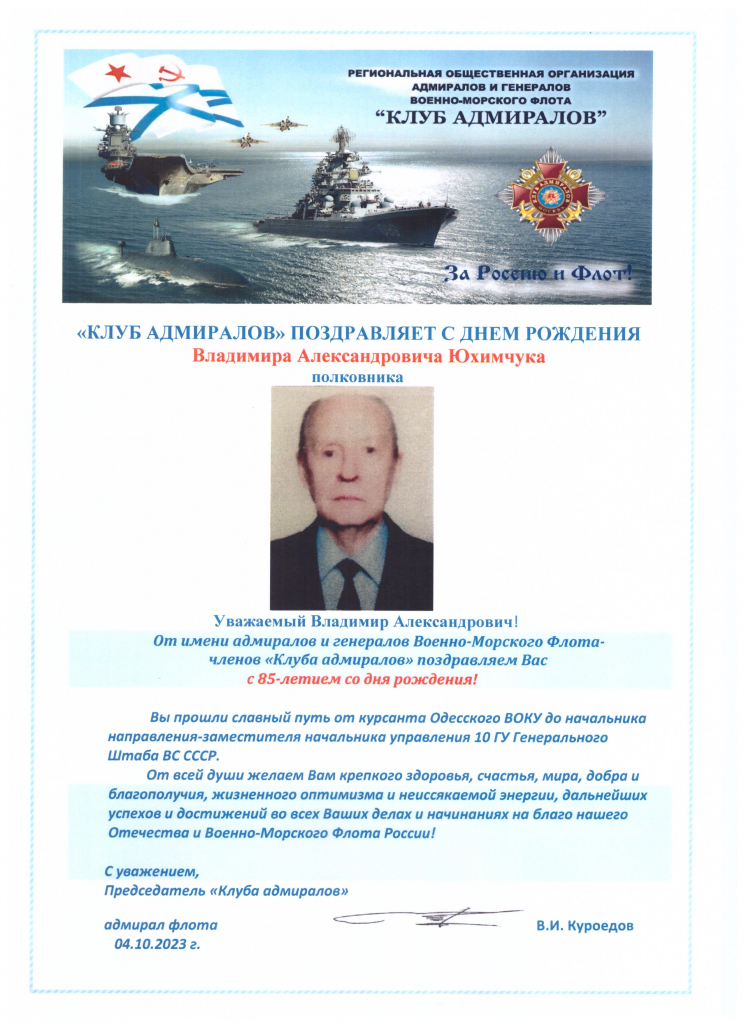 РЕГИОНАЛЬНАЯ ОБЩЕСТВЕННАЯ ОРГАНИЗАЦИЯ
АДМИРАЛОВ И ГЕНЕРАЛОВ
ВОЕННО-МОРСКОГО ФЛОТА
"КЛУБ АДМИРАЛОВ"

За Россию и Флот!

«КЛУБ АДМИРАЛОВ» ПОЗДРАВЛЯЕТ С ДНЕМ РОЖДЕНИЯ
Владимира Александровича Юхимчука
полковника

Уважаемый Владимир Александрович!
От имени адмиралов и генералов Военно-Морского Флота-членов «Клуба адмиралов» поздравляем Вас
с 85-летием со дня рождения!

Вы прошли славный путь от курсанта Одесского ВОКУ до начальника направления-заместителя начальника управления 10 ГУ Генерального Штаба ВС СССР.

От всей души желаем Вам крепкого здоровья, счастья, мира, добра и благополучия, жизненного оптимизма и неиссякаемой энергии, дальнейших успехов и достижений во всех Ваших делах и начинаниях на благо нашего Отечества и Военно-Морского Флота России!

С уважением,
Председатель «Клуба адмиралов»

адмирал флота
04.10.2023 г.

В.И. Куроедов